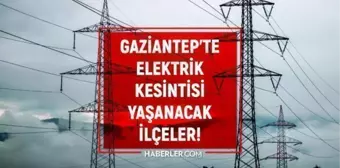 GAZİANTEP'TE ELEKTRİK KESİNTİSİ YAŞANACAK İLÇELER!

HABERLER.COM